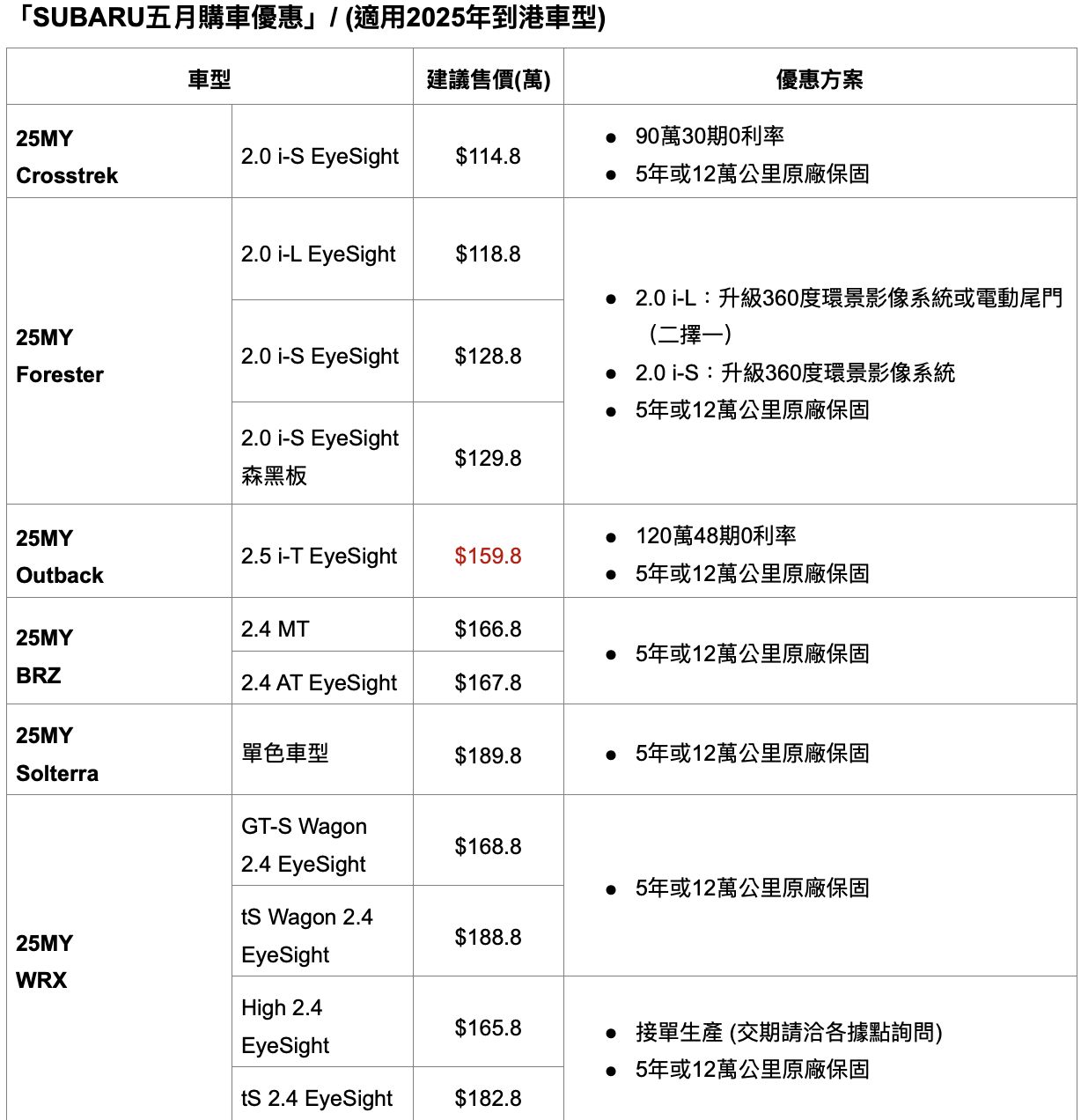 「SUBARU五月購車優惠」/ (適用2025年到港車型)

| 車型 | | 建議售價(萬) | 優惠方案 |
|---|---|---|---|
| 25MY Crosstrek | 2.0 i-S EyeSight | $114.8 | ● 90萬30期0利率 ● 5年或12萬公里原廠保固 |
| 25MY Forester | 2.0 i-L EyeSight | $118.8 | ● 2.0 i-L：升級360度環景影像系統或電動尾門（二擇一） ● 2.0 i-S：升級360度環景影像系統 ● 5年或12萬公里原廠保固 |
| | 2.0 i-S EyeSight | $128.8 | |
| | 2.0 i-S EyeSight 森黑板 | $129.8 | |
| 25MY Outback | 2.5 i-T EyeSight | $159.8 | ● 120萬48期0利率 ● 5年或12萬公里原廠保固 |
| 25MY BRZ | 2.4 MT | $166.8 | ● 5年或12萬公里原廠保固 |
| | 2.4 AT EyeSight | $167.8 | |
| 25MY Solterra | 單色車型 | $189.8 | ● 5年或12萬公里原廠保固 |
| 25MY WRX | GT-S Wagon 2.4 EyeSight | $168.8 | ● 5年或12萬公里原廠保固 |
| | tS Wagon 2.4 EyeSight | $188.8 | |
| | High 2.4 EyeSight | $165.8 | ● 接單生產 (交期請洽各據點詢問) ● 5年或12萬公里原廠保固 |
| | tS 2.4 EyeSight | $182.8 | |